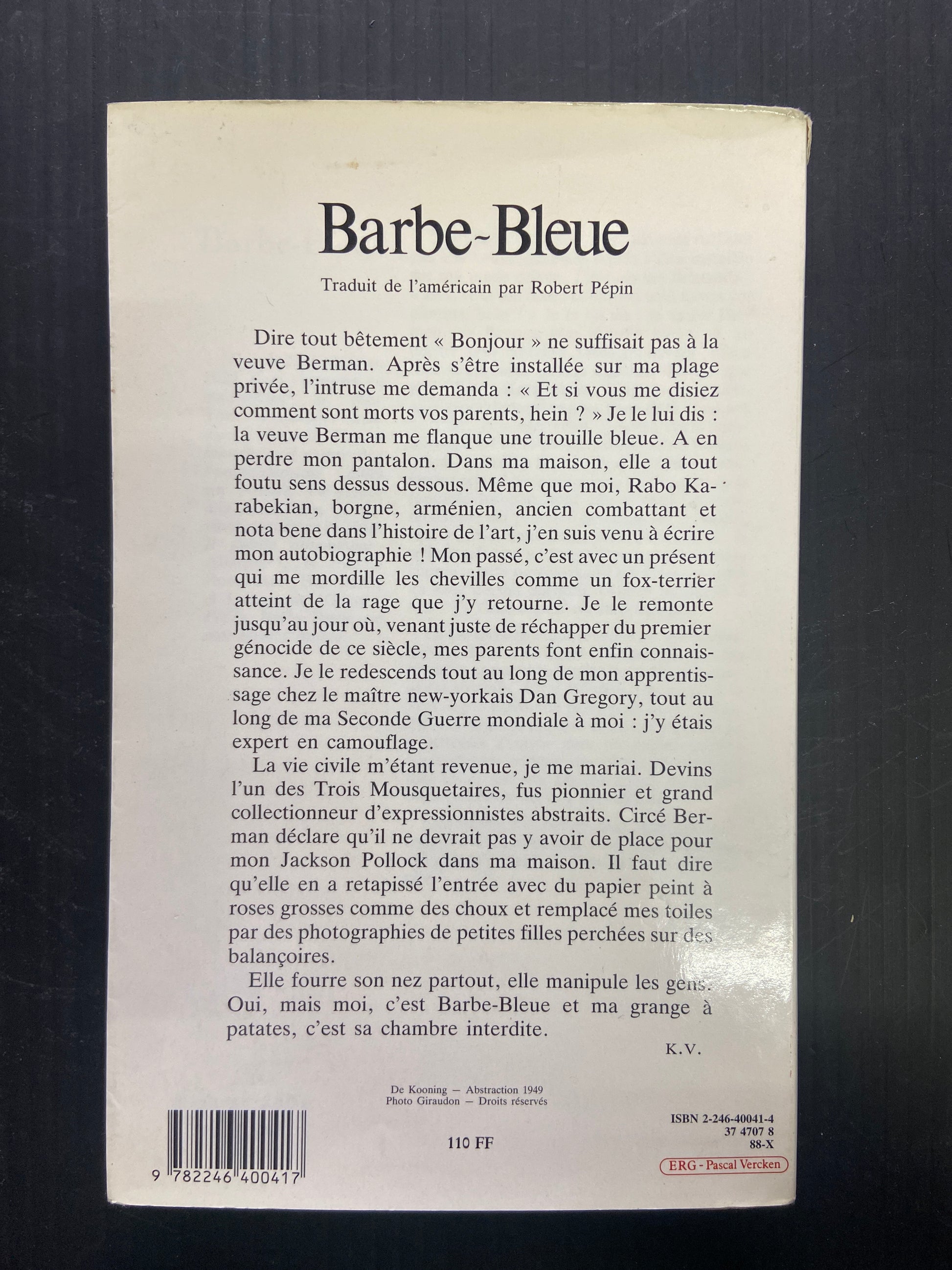 Barbe-Bleue

Traduit de l'américain par Robert Pépin

Dire tout bêtement « Bonjour » ne suffisait pas à la veuve Berman. Après s'être installée sur ma plage privée, l'intruse me demanda : « Et si vous me disiez comment sont morts vos parents, hein ? » Je le lui dis : la veuve Berman me flanque une trouille bleue. A en perdre mon pantalon. Dans ma maison, elle a tout foutu sens dessus dessous. Même que moi, Rabo Karabekian, borgne, arménien, ancien combattant et nota bene dans l'histoire de l'art, j'en suis venu à écrire mon autobiographie ! Mon passé, c'est avec un présent qui me mordille les chevilles comme un fox-terrier atteint de la rage que j'y retourne. Je le remonte jusqu'au jour où, venant juste de réchapper du premier génocide de ce siècle, mes parents font enfin connaissance. Je le redescends tout au long de mon apprentissage chez le maître new-yorkais Dan Gregory, tout au long de ma Seconde Guerre mondiale à moi : j'y étais expert en camouflage.

La vie civile m'étant revenue, je me mariai. Devins l'un des Trois Mousquetaires, fus pionnier et grand collectionneur d'expressionnistes abstraits. Circé Berman déclare qu'il ne devrait pas y avoir de place pour mon Jackson Pollock dans ma maison. Il faut dire qu'elle en a retapissé l'entrée avec du papier peint à roses grosses comme des choux et remplacé mes toiles par des photographies de petites filles perchées sur des balançoires.

Elle fourre son nez partout, elle manipule les gens. Oui, mais moi, c'est Barbe-Bleue et ma grange à patates, c'est sa chambre interdite.

K.V.

De Kooning — Abstraction 1949
Photo Giraudon — Droits réservés

9 782246 400417

110 FF

ISBN 2-246-40041-4
37 4707 8
88-X

ERG - Pascal Vercken